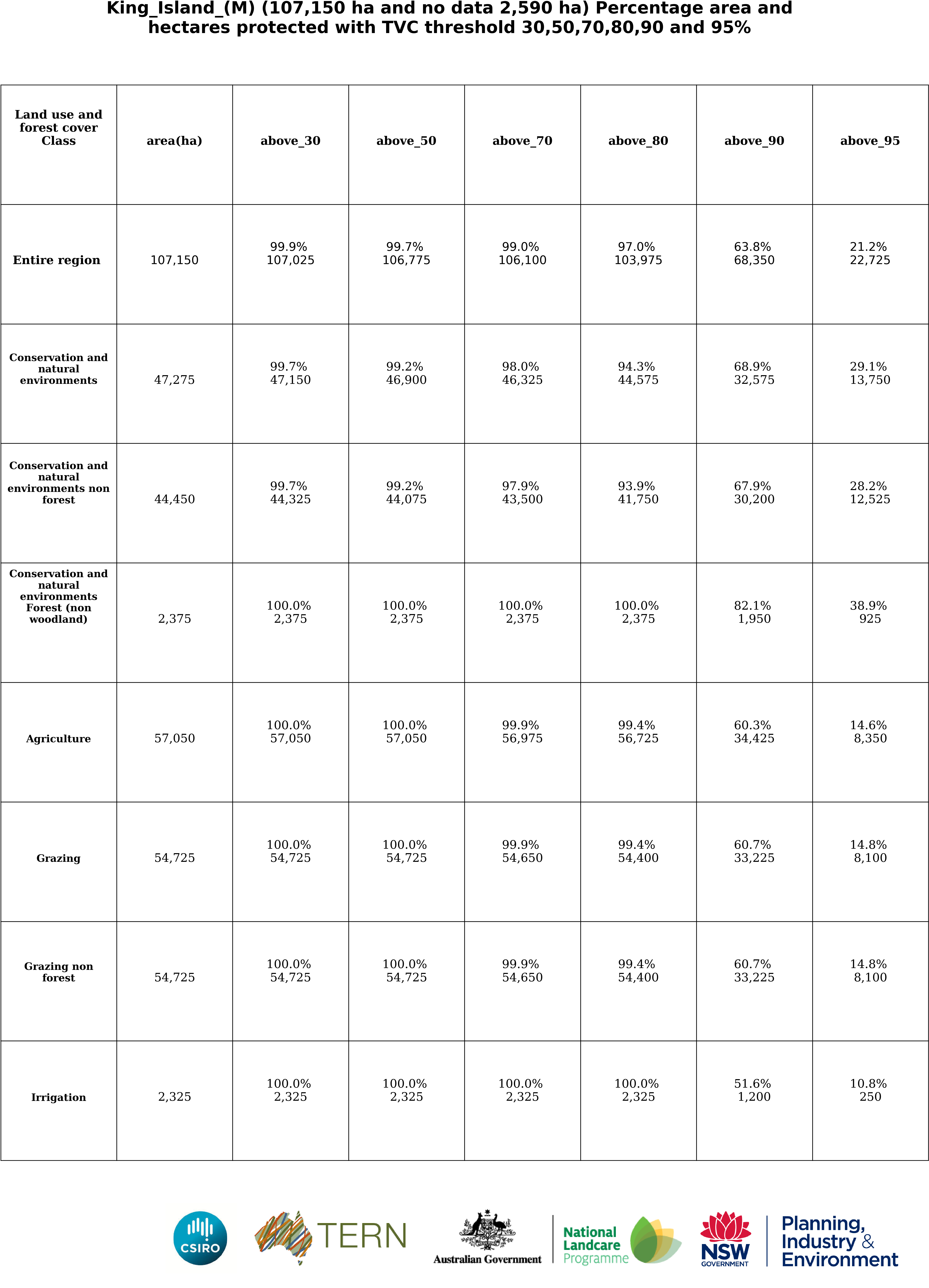 King_Island_(M) (107,150 ha and no data 2,590 ha) Percentage area and hectares protected with TVC threshold 30,50,70,80,90 and 95%

| Land use and forest cover Class | area(ha) | above_30 | above_50 | above_70 | above_80 | above_90 | above_95 |
|---|---|---|---|---|---|---|---|
| Entire region | 107,150 | 99.9% 107,025 | 99.7% 106,775 | 99.0% 106,100 | 97.0% 103,975 | 63.8% 68,350 | 21.2% 22,725 |
| Conservation and natural environments | 47,275 | 99.7% 47,150 | 99.2% 46,900 | 98.0% 46,325 | 94.3% 44,575 | 68.9% 32,575 | 29.1% 13,750 |
| Conservation and natural environments non forest | 44,450 | 99.7% 44,325 | 99.2% 44,075 | 97.9% 43,500 | 93.9% 41,750 | 67.9% 30,200 | 28.2% 12,525 |
| Conservation and natural environments Forest (non woodland) | 2,375 | 100.0% 2,375 | 100.0% 2,375 | 100.0% 2,375 | 100.0% 2,375 | 82.1% 1,950 | 38.9% 925 |
| Agriculture | 57,050 | 100.0% 57,050 | 100.0% 57,050 | 99.9% 56,975 | 99.4% 56,725 | 60.3% 34,425 | 14.6% 8,350 |
| Grazing | 54,725 | 100.0% 54,725 | 100.0% 54,725 | 99.9% 54,650 | 99.4% 54,400 | 60.7% 33,225 | 14.8% 8,100 |
| Grazing non forest | 54,725 | 100.0% 54,725 | 100.0% 54,725 | 99.9% 54,650 | 99.4% 54,400 | 60.7% 33,225 | 14.8% 8,100 |
| Irrigation | 2,325 | 100.0% 2,325 | 100.0% 2,325 | 100.0% 2,325 | 100.0% 2,325 | 51.6% 1,200 | 10.8% 250 |

CSIRO

TERN

Australian Government

National Landcare Programme

NSW GOVERNMENT

Planning, Industry & Environment